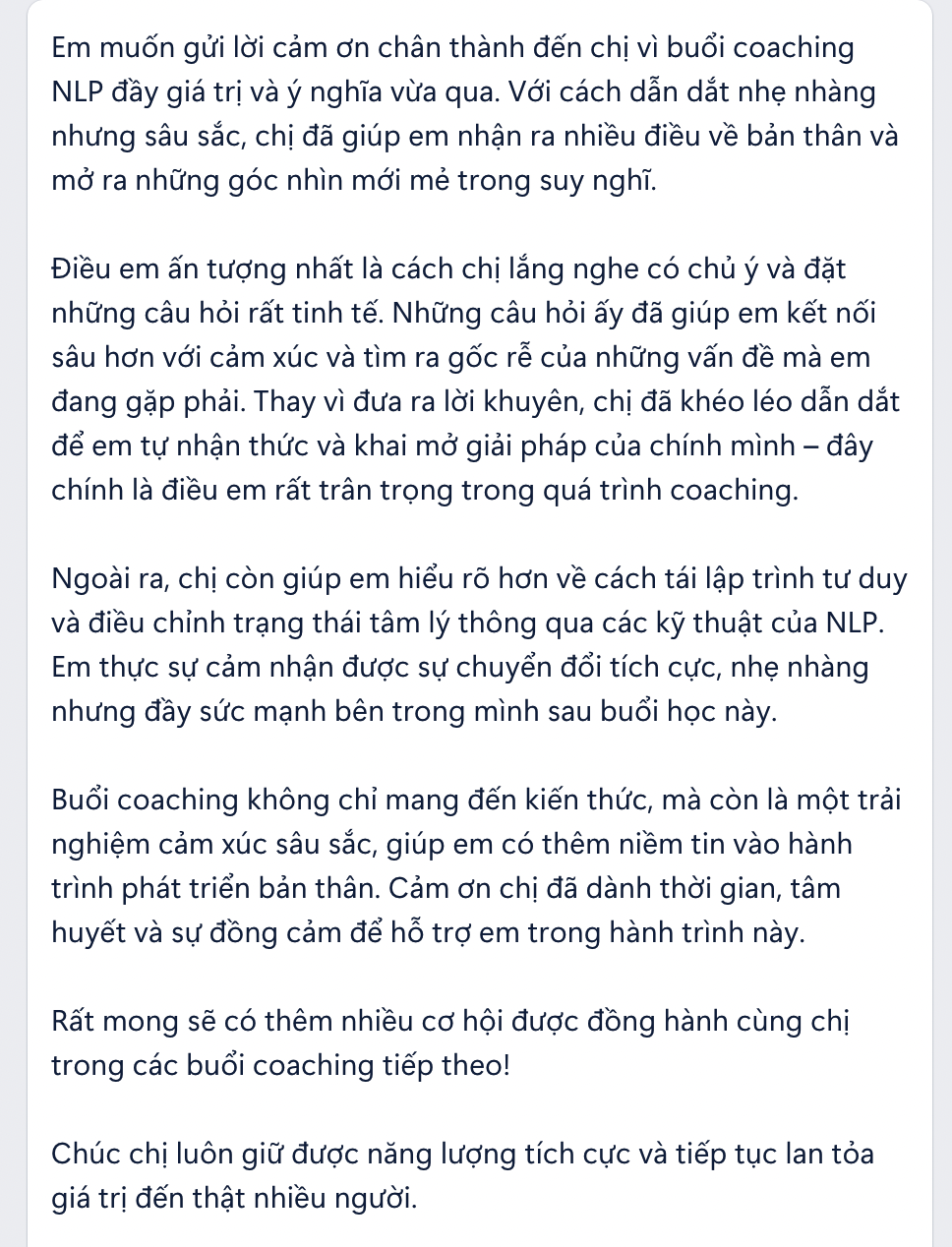 Em muốn gửi lời cảm ơn chân thành đến chị vì buổi coaching NLP đầy giá trị và ý nghĩa vừa qua. Với cách dẫn dắt nhẹ nhàng nhưng sâu sắc, chị đã giúp em nhận ra nhiều điều về bản thân và mở ra những góc nhìn mới mẻ trong suy nghĩ.

Điều em ấn tượng nhất là cách chị lắng nghe có chủ ý và đặt những câu hỏi rất tinh tế. Những câu hỏi ấy đã giúp em kết nối sâu hơn với cảm xúc và tìm ra gốc rễ của những vấn đề mà em đang gặp phải. Thay vì đưa ra lời khuyên, chị đã khéo léo dẫn dắt để em tự nhận thức và khai mở giải pháp của chính mình – đây chính là điều em rất trân trọng trong quá trình coaching.

Ngoài ra, chị còn giúp em hiểu rõ hơn về cách tái lập trình tư duy và điều chỉnh trạng thái tâm lý thông qua các kỹ thuật của NLP. Em thực sự cảm nhận được sự chuyển đổi tích cực, nhẹ nhàng nhưng đầy sức mạnh bên trong mình sau buổi học này.

Buổi coaching không chỉ mang đến kiến thức, mà còn là một trải nghiệm cảm xúc sâu sắc, giúp em có thêm niềm tin vào hành trình phát triển bản thân. Cảm ơn chị đã dành thời gian, tâm huyết và sự đồng cảm để hỗ trợ em trong hành trình này.

Rất mong sẽ có thêm nhiều cơ hội được đồng hành cùng chị trong các buổi coaching tiếp theo!

Chúc chị luôn giữ được năng lượng tích cực và tiếp tục lan tỏa giá trị đến thật nhiều người.